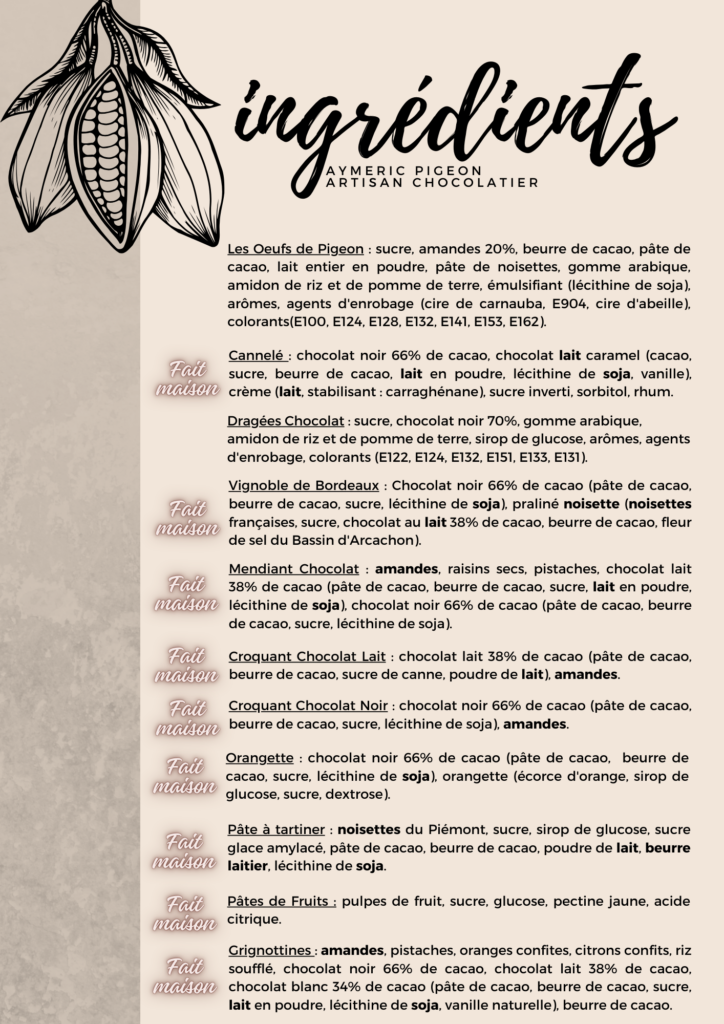 ingrédients
AYMERIC PIGEON
ARTISAN CHOCOLATIER

Les Oeufs de Pigeon : sucre, amandes 20%, beurre de cacao, pâte de cacao, lait entier en poudre, pâte de noisettes, gomme arabique, amidon de riz et de pomme de terre, émulsifiant (lécithine de soja), arômes, agents d'enrobage (cire de carnauba, E904, cire d'abeille), colorants(E100, E124, E128, E132, E141, E153, E162).

Fait maison

Cannelé : chocolat noir 66% de cacao, chocolat lait caramel (cacao, sucre, beurre de cacao, lait en poudre, lécithine de soja, vanille), crème (lait, stabilisant : carraghénane), sucre inverti, sorbitol, rhum.

Dragées Chocolat : sucre, chocolat noir 70%, gomme arabique, amidon de riz et de pomme de terre, sirop de glucose, arômes, agents d'enrobage, colorants (E122, E124, E132, E151, E133, E131).

Fait maison

Vignoble de Bordeaux : Chocolat noir 66% de cacao (pâte de cacao, beurre de cacao, sucre, lécithine de soja), praliné noisette (noisettes françaises, sucre, chocolat au lait 38% de cacao, beurre de cacao, fleur de sel du Bassin d'Arcachon).

Fait maison

Mendiant Chocolat : amandes, raisins secs, pistaches, chocolat lait 38% de cacao (pâte de cacao, beurre de cacao, sucre, lait en poudre, lécithine de soja), chocolat noir 66% de cacao (pâte de cacao, beurre de cacao, sucre, lécithine de soja).

Fait maison

Croquant Chocolat Lait : chocolat lait 38% de cacao (pâte de cacao, beurre de cacao, sucre de canne, poudre de lait), amandes.

Fait maison

Croquant Chocolat Noir : chocolat noir 66% de cacao (pâte de cacao, beurre de cacao, sucre, lécithine de soja), amandes.

Fait maison

Orangette : chocolat noir 66% de cacao (pâte de cacao, beurre de cacao, sucre, lécithine de soja), orangette (écorce d'orange, sirop de glucose, sucre, dextrose).

Fait maison

Pâte à tartiner : noisettes du Piémont, sucre, sirop de glucose, sucre glace amylacé, pâte de cacao, beurre de cacao, poudre de lait, beurre laitier, lécithine de soja.

Fait maison

Pâtes de Fruits : pulpes de fruit, sucre, glucose, pectine jaune, acide citrique.

Fait maison

Grignottines : amandes, pistaches, oranges confites, citrons confits, riz soufflé, chocolat noir 66% de cacao, chocolat lait 38% de cacao, chocolat blanc 34% de cacao (pâte de cacao, beurre de cacao, sucre, lait en poudre, lécithine de soja, vanille naturelle), beurre de cacao.